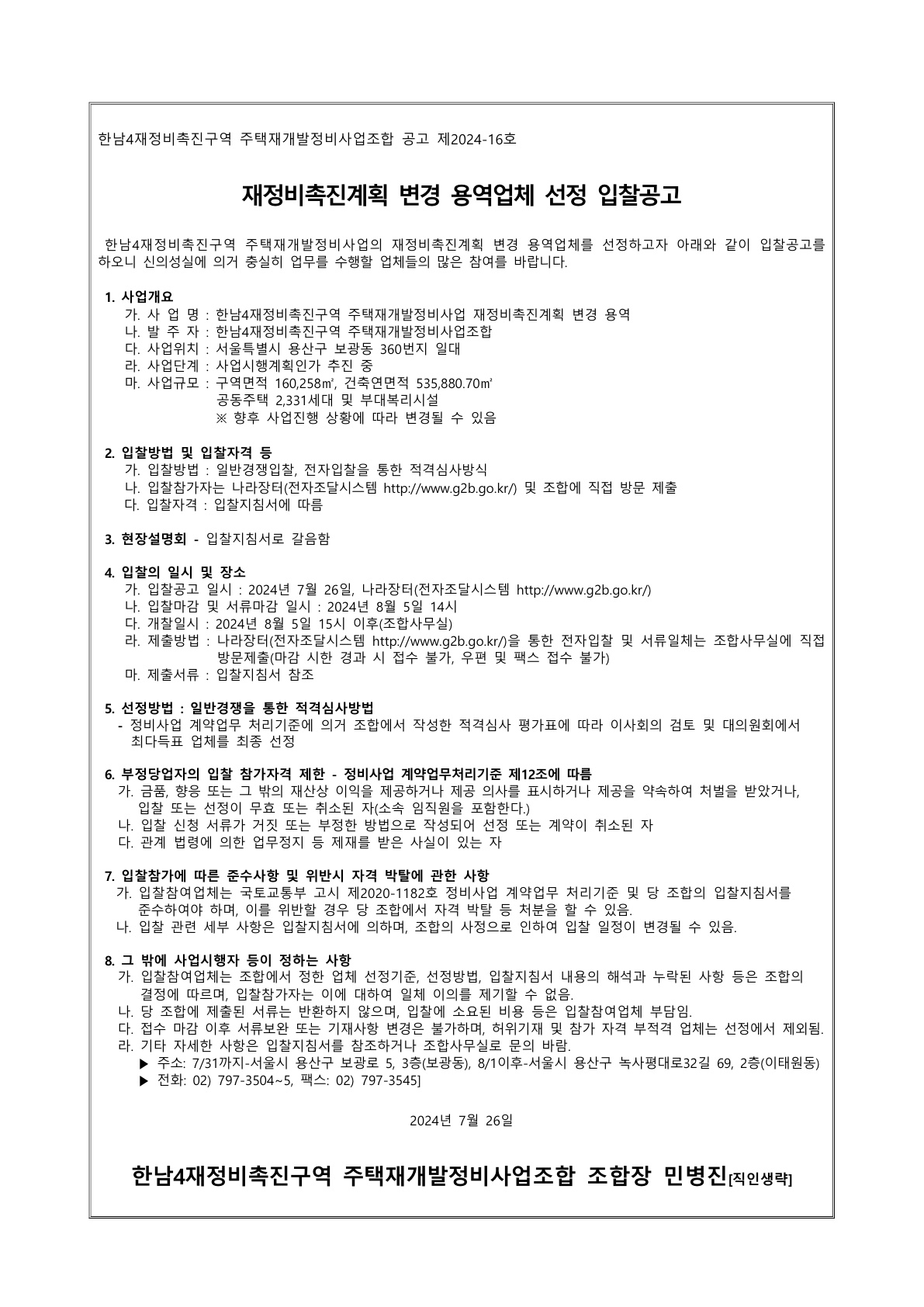 한남4재정비촉진구역 주택재개발정비사업조합 공고 제2024-16호

재정비촉진계획 변경 용역업체 선정 입찰공고

한남4재정비촉진구역 주택재개발정비사업의 재정비촉진계획 변경 용역업체를 선정하고자 아래와 같이 입찰공고를 하오니 신의성실에 의거 충실히 업무를 수행할 업체들의 많은 참여를 바랍니다.

1. 사업개요
가. 사 업 명 : 한남4재정비촉진구역 주택재개발정비사업 재정비촉진계획 변경 용역
나. 발 주 자 : 한남4재정비촉진구역 주택재개발정비사업조합
다. 사업위치 : 서울특별시 용산구 보광동 360번지 일대
라. 사업단계 : 사업시행계획인가 추진 중
마. 사업규모 : 구역면적 160,258㎡, 건축연면적 535,880.70㎡
공동주택 2,331세대 및 부대복리시설
※ 향후 사업진행 상황에 따라 변경될 수 있음

2. 입찰방법 및 입찰자격 등
가. 입찰방법 : 일반경쟁입찰, 전자입찰을 통한 적격심사방식
나. 입찰참가자는 나라장터(전자조달시스템 http://www.g2b.go.kr/) 및 조합에 직접 방문 제출
다. 입찰자격 : 입찰지침서에 따름

3. 현장설명회 - 입찰지침서로 갈음함

4. 입찰의 일시 및 장소
가. 입찰공고 일시 : 2024년 7월 26일, 나라장터(전자조달시스템 http://www.g2b.go.kr/)
나. 입찰마감 및 서류마감 일시 : 2024년 8월 5일 14시
다. 개찰일시 : 2024년 8월 5일 15시 이후(조합사무실)
라. 제출방법 : 나라장터(전자조달시스템 http://www.g2b.go.kr/)을 통한 전자입찰 및 서류일체는 조합사무실에 직접 방문제출(마감 시한 경과 시 접수 불가, 우편 및 팩스 접수 불가)
마. 제출서류 : 입찰지침서 참조

5. 선정방법 : 일반경쟁을 통한 적격심사방법
- 정비사업 계약업무 처리기준에 의거 조합에서 작성한 적격심사 평가표에 따라 이사회의 검토 및 대의원회에서 최다득표 업체를 최종 선정

6. 부정당업자의 입찰 참가자격 제한 - 정비사업 계약업무처리기준 제12조에 따름
가. 금품, 향응 또는 그 밖의 재산상 이익을 제공하거나 제공 의사를 표시하거나 제공을 약속하여 처벌을 받았거나, 입찰 또는 선정이 무효 또는 취소된 자(소속 임직원을 포함한다.)
나. 입찰 신청 서류가 거짓 또는 부정한 방법으로 작성되어 선정 또는 계약이 취소된 자
다. 관계 법령에 의한 업무정지 등 제재를 받은 사실이 있는 자

7. 입찰참가에 따른 준수사항 및 위반시 자격 박탈에 관한 사항
가. 입찰참여업체는 국토교통부 고시 제2020-1182호 정비사업 계약업무 처리기준 및 당 조합의 입찰지침서를 준수하여야 하며, 이를 위반할 경우 당 조합에서 자격 박탈 등 처분을 할 수 있음.
나. 입찰 관련 세부 사항은 입찰지침서에 의하며, 조합의 사정으로 인하여 입찰 일정이 변경될 수 있음.

8. 그 밖에 사업시행자 등이 정하는 사항
가. 입찰참여업체는 조합에서 정한 업체 선정기준, 선정방법, 입찰지침서 내용의 해석과 누락된 사항 등은 조합의 결정에 따르며, 입찰참가자는 이에 대하여 일체 이의를 제기할 수 없음.
나. 당 조합에 제출된 서류는 반환하지 않으며, 입찰에 소요된 비용 등은 입찰참여업체 부담임.
다. 접수 마감 이후 서류보완 또는 기재사항 변경은 불가하며, 허위기재 및 참가 자격 부적격 업체는 선정에서 제외됨.
라. 기타 자세한 사항은 입찰지침서를 참조하거나 조합사무실로 문의 바람.
▶ 주소: 7/31까지-서울시 용산구 보광로 5, 3층(보광동), 8/1이후-서울시 용산구 녹사평대로32길 69, 2층(이태원동)
▶ 전화: 02) 797-3504~5, 팩스: 02) 797-3545]

2024년 7월 26일

한남4재정비촉진구역 주택재개발정비사업조합 조합장 민병진[직인생략]